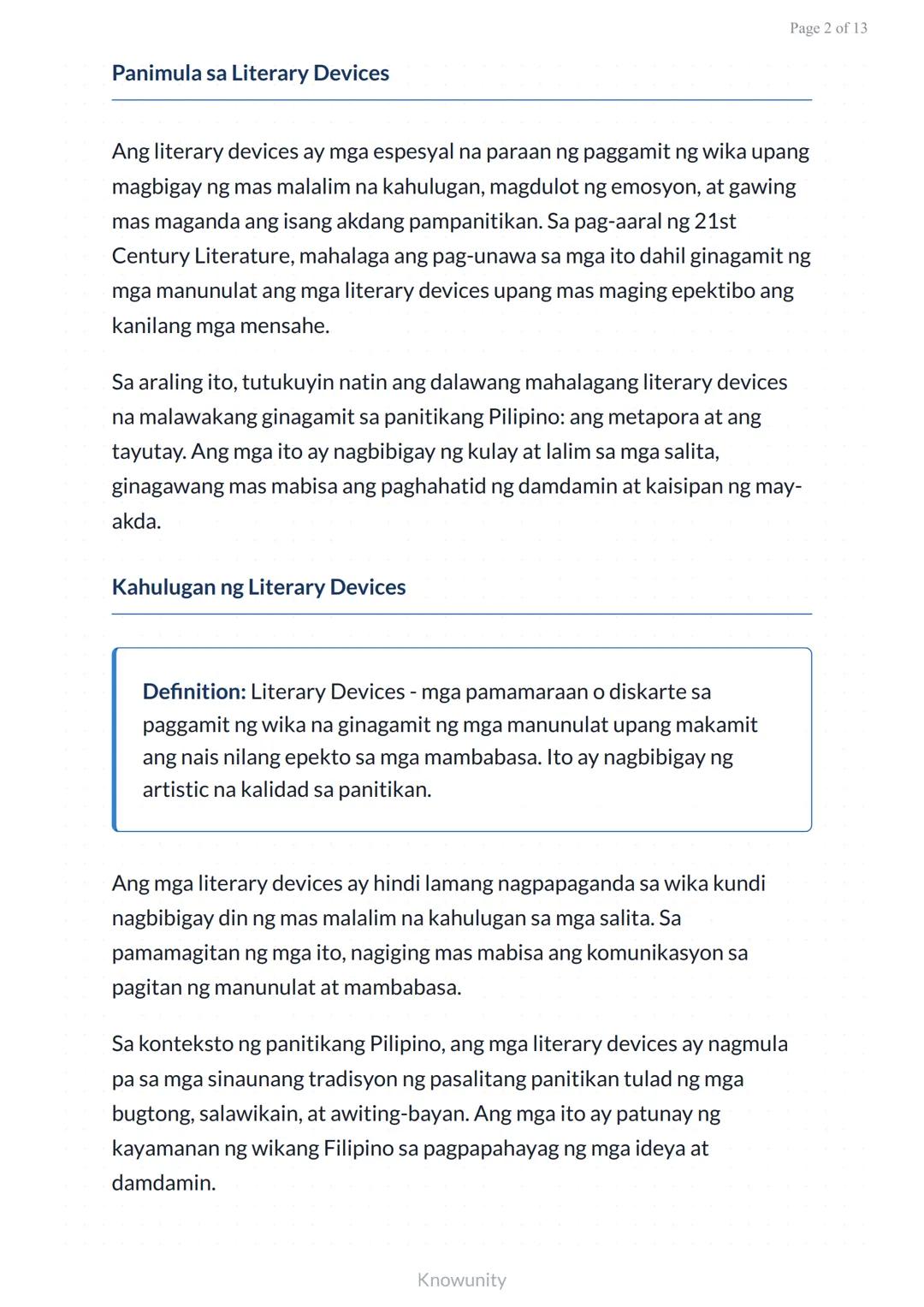 Page 2 of 13

Panimula sa Literary Devices

Ang literary devices ay mga espesyal na paraan ng paggamit ng wika upang magbigay ng mas malalim na kahulugan, magdulot ng emosyon, at gawing mas maganda ang isang akdang pampanitikan. Sa pag-aaral ng 21st Century Literature, mahalaga ang pag-unawa sa mga ito dahil ginagamit ng mga manunulat ang mga literary devices upang mas maging epektibo ang kanilang mga mensahe.

Sa araling ito, tutukuyin natin ang dalawang mahalagang literary devices na malawakang ginagamit sa panitikang Pilipino: ang metapora at ang tayutay. Ang mga ito ay nagbibigay ng kulay at lalim sa mga salita, ginagawang mas mabisa ang paghahatid ng damdamin at kaisipan ng may-akda.

Kahulugan ng Literary Devices

Definition: Literary Devices - mga pamamaraan o diskarte sa paggamit ng wika na ginagamit ng mga manunulat upang makamit ang nais nilang epekto sa mga mambabasa. Ito ay nagbibigay ng artistic na kalidad sa panitikan.

Ang mga literary devices ay hindi lamang nagpapaganda sa wika kundi nagbibigay din ng mas malalim na kahulugan sa mga salita. Sa pamamagitan ng mga ito, nagiging mas mabisa ang komunikasyon sa pagitan ng manunulat at mambabasa.

Sa konteksto ng panitikang Pilipino, ang mga literary devices ay nagmula pa sa mga sinaunang tradisyon ng pasalitang panitikan tulad ng mga bugtong, salawikain, at awiting-bayan. Ang mga ito ay patunay ng kayamanan ng wikang Filipino sa pagpapahayag ng mga ideya at damdamin.

Knowunity